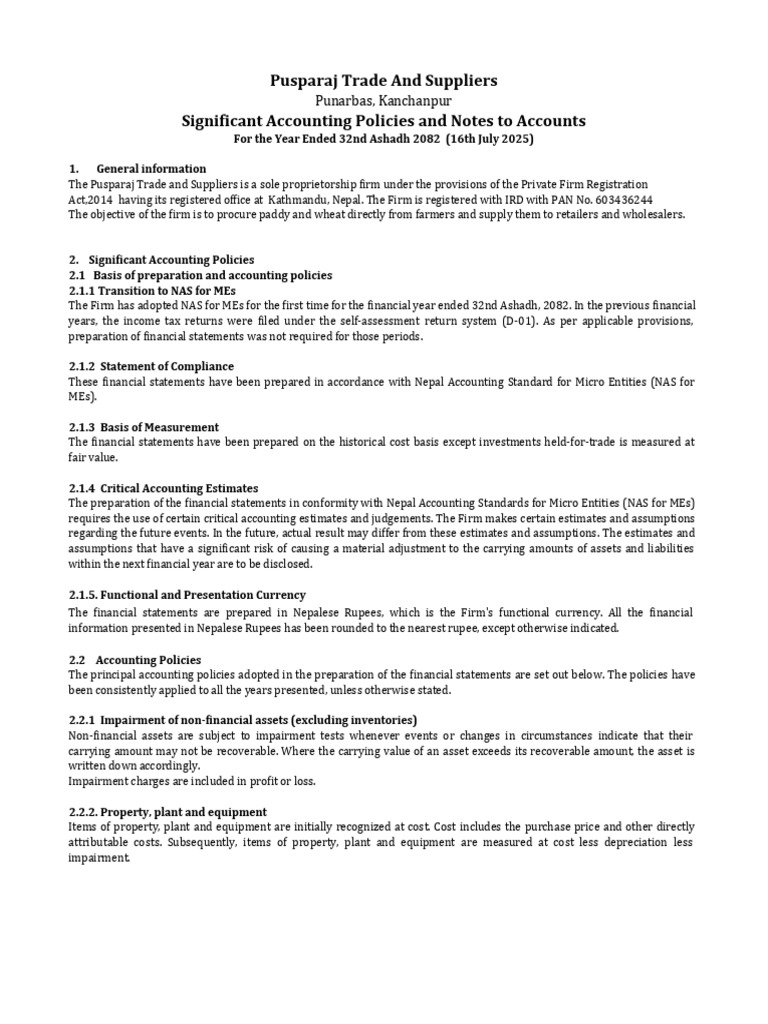 Pusparaj Trade And Suppliers
Punarbas, Kanchanpur
Significant Accounting Policies and Notes to Accounts
For the Year Ended 32nd Ashadh 2082 (16th July 2025)

1. General information
The Pusparaj Trade and Suppliers is a sole proprietorship firm under the provisions of the Private Firm Registration Act,2014 having its registered office at Kathmandu, Nepal. The Firm is registered with IRD with PAN No. 603436244
The objective of the firm is to procure paddy and wheat directly from farmers and supply them to retailers and wholesalers.

2. Significant Accounting Policies
2.1 Basis of preparation and accounting policies
2.1.1 Transition to NAS for MEs
The Firm has adopted NAS for MEs for the first time for the financial year ended 32nd Ashadh, 2082. In the previous financial years, the income tax returns were filed under the self-assessment return system (D-01). As per applicable provisions, preparation of financial statements was not required for those periods.

2.1.2 Statement of Compliance
These financial statements have been prepared in accordance with Nepal Accounting Standard for Micro Entities (NAS for MEs).

2.1.3 Basis of Measurement
The financial statements have been prepared on the historical cost basis except investments held-for-trade is measured at fair value.

2.1.4 Critical Accounting Estimates
The preparation of the financial statements in conformity with Nepal Accounting Standards for Micro Entities (NAS for MEs) requires the use of certain critical accounting estimates and judgements. The Firm makes certain estimates and assumptions regarding the future events. In the future, actual result may differ from these estimates and assumptions. The estimates and assumptions that have a significant risk of causing a material adjustment to the carrying amounts of assets and liabilities within the next financial year are to be disclosed.

2.1.5. Functional and Presentation Currency
The financial statements are prepared in Nepalese Rupees, which is the Firm's functional currency. All the financial information presented in Nepalese Rupees has been rounded to the nearest rupee, except otherwise indicated.

2.2 Accounting Policies
The principal accounting policies adopted in the preparation of the financial statements are set out below. The policies have been consistently applied to all the years presented, unless otherwise stated.

2.2.1 Impairment of non-financial assets (excluding inventories)
Non-financial assets are subject to impairment tests whenever events or changes in circumstances indicate that their carrying amount may not be recoverable. Where the carrying value of an asset exceeds its recoverable amount, the asset is written down accordingly.
Impairment charges are included in profit or loss.

2.2.2. Property, plant and equipment
Items of property, plant and equipment are initially recognized at cost. Cost includes the purchase price and other directly attributable costs. Subsequently, items of property, plant and equipment are measured at cost less depreciation less impairment.